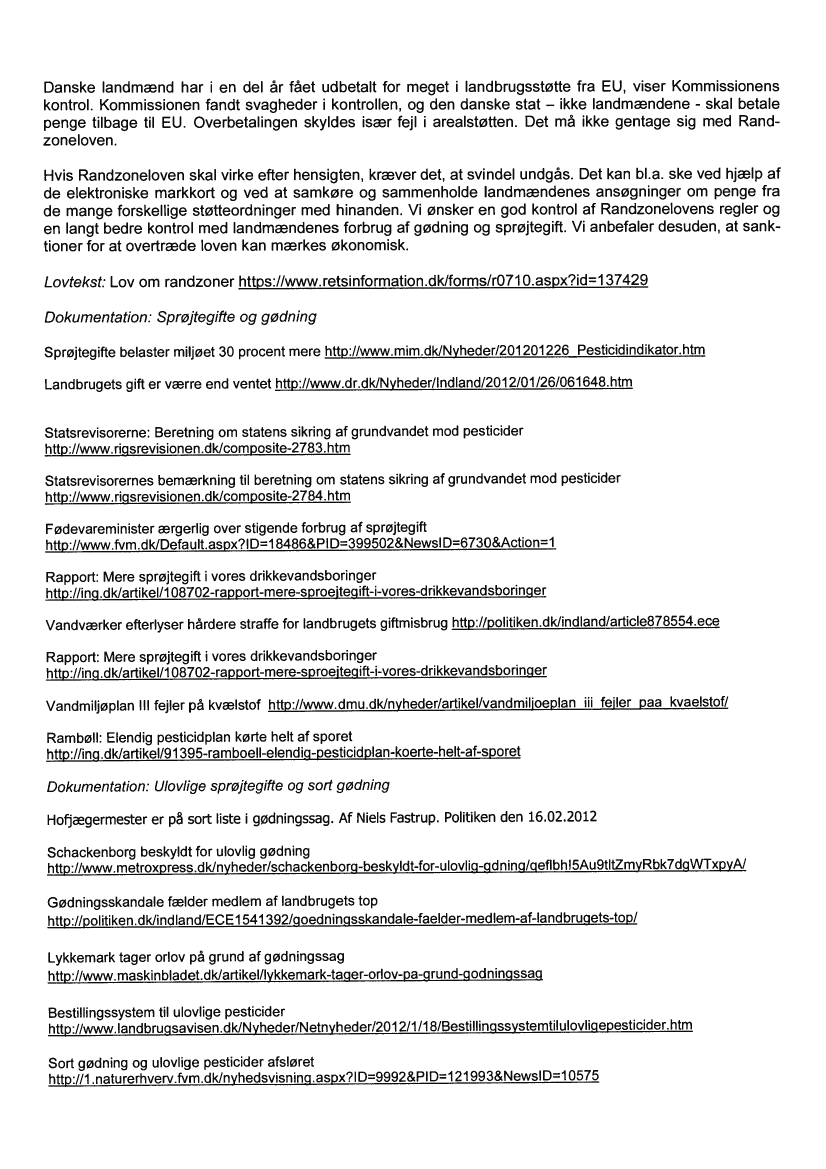 Danske landmænd har i en del år fået udbetalt for meget i landbrugsstøtte fra EU, viser Kommissionens kontrol. Kommissionen fandt svagheder i kontrollen, og den danske stat – ikke landmændene - skal betale penge tilbage til EU. Overbetalingen skyldes især fejl i arealstøtten. Det må ikke gentage sig med Randzoneloven.

Hvis Randzoneloven skal virke efter hensigten, kræver det, at svindel undgås. Det kan bl.a. ske ved hjælp af de elektroniske markkort og ved at samkøre og sammenholde landmændenes ansøgninger om penge fra de mange forskellige støtteordninger med hinanden. Vi ønsker en god kontrol af Randzonelovens regler og en langt bedre kontrol med landmændenes forbrug af gødning og sprøjtegift. Vi anbefaler desuden, at sanktioner for at overtræde loven kan mærkes økonomisk.

Lovtekst: Lov om randzoner https://www.retsinformation.dk/forms/r0710.aspx?id=137429

Dokumentation: Sprøjtegifte og gødning

Sprøjtegifte belaster miljøet 30 procent mere http://www.mim.dk/Nyheder/201201226_Pesticidindikator.htm

Landbrugets gift er værre end ventet http://www.dr.dk/Nyheder/Indland/2012/01/26/061648.htm

Statsrevisorerne: Beretning om statens sikring af grundvandet mod pesticider http://www.rigsrevisionen.dk/composite-2783.htm

Statsrevisorernes bemærkning til beretning om statens sikring af grundvandet mod pesticider http://www.rigsrevisionen.dk/composite-2784.htm

Fødevareminister ærgerlig over stigende forbrug af sprøjtegift http://www.fvm.dk/Default.aspx?ID=18486&PID=399502&NewsID=6730&Action=1

Rapport: Mere sprøjtegift i vores drikkevandsboringer http://ing.dk/artikel/108702-rapport-mere-sproejtegift-i-vores-drikkevandsboringer

Vandværker efterlyser hårdere straffe for landbrugets giftmisbrug http://politiken.dk/indland/article878554.ece

Rapport: Mere sprøjtegift i vores drikkevandsboringer http://ing.dk/artikel/108702-rapport-mere-sproejtegift-i-vores-drikkevandsboringer

Vandmiljøplan III fejler på kvælstof http://www.dmu.dk/nyheder/artikel/vandmiljoeplan_iii_fejler_paa_kvaelstof/

Rambøll: Elendig pesticidplan kørte helt af sporet http://ing.dk/artikel/91395-ramboell-elendig-pesticidplan-koerte-helt-af-sporet

Dokumentation: Ulovlige sprøjtegifte og sort gødning

Hofjægermester er på sort liste i gødningssag. Af Niels Fastrup. Politiken den 16.02.2012

Schackenborg beskyldt for ulovlig gødning http://www.metroxpress.dk/nyheder/schackenborg-beskyldt-for-ulovlig-gdning/geflbh!5Au9tltZmyRbk7dgWTxpyA/

Gødningsskandale fælder medlem af landbrugets top http://politiken.dk/indland/ECE1541392/goedningsskandale-faelder-medlem-af-landbrugets-top/

Lykkemark tager orlov på grund af gødningssag http://www.maskinbladet.dk/artikel/lykkemark-tager-orlov-pa-grund-godningssag

Bestillingssystem til ulovlige pesticider http://www.landbrugsavisen.dk/Nyheder/Netnyheder/2012/1/18/Bestillingssystemtilulovligepesticider.htm

Sort gødning og ulovlige pesticider afsløret http://1.naturerhverv.fvm.dk/nyhedsvisning.aspx?ID=9992&PID=121993&NewsID=10575